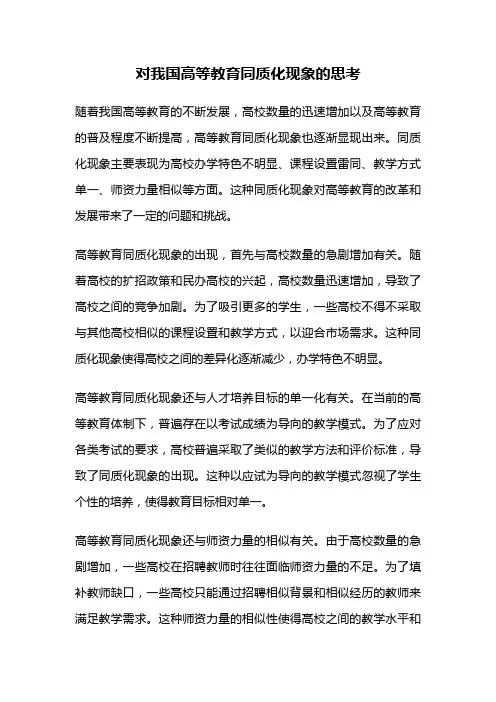 对我国高等教育同质化现象的思考

随着我国高等教育的不断发展，高校数量的迅速增加以及高等教育的普及程度不断提高，高等教育同质化现象也逐渐显现出来。同质化现象主要表现为高校办学特色不明显、课程设置雷同、教学方式单一、师资力量相似等方面。这种同质化现象对高等教育的改革和发展带来了一定的问题和挑战。

高等教育同质化现象的出现，首先与高校数量的急剧增加有关。随着高校的扩招政策和民办高校的兴起，高校数量迅速增加，导致了高校之间的竞争加剧。为了吸引更多的学生，一些高校不得不采取与其他高校相似的课程设置和教学方式，以迎合市场需求。这种同质化现象使得高校之间的差异化逐渐减少，办学特色不明显。

高等教育同质化现象还与人才培养目标的单一化有关。在当前的高等教育体制下，普遍存在以考试成绩为导向的教学模式。为了应对各类考试的要求，高校普遍采取了类似的教学方法和评价标准，导致了同质化现象的出现。这种以应试为导向的教学模式忽视了学生个性的培养，使得教育目标相对单一。

高等教育同质化现象还与师资力量的相似有关。由于高校数量的急剧增加，一些高校在招聘教师时往往面临师资力量的不足。为了填补教师缺口，一些高校只能通过招聘相似背景和相似经历的教师来满足教学需求。这种师资力量的相似性使得高校之间的教学水平和